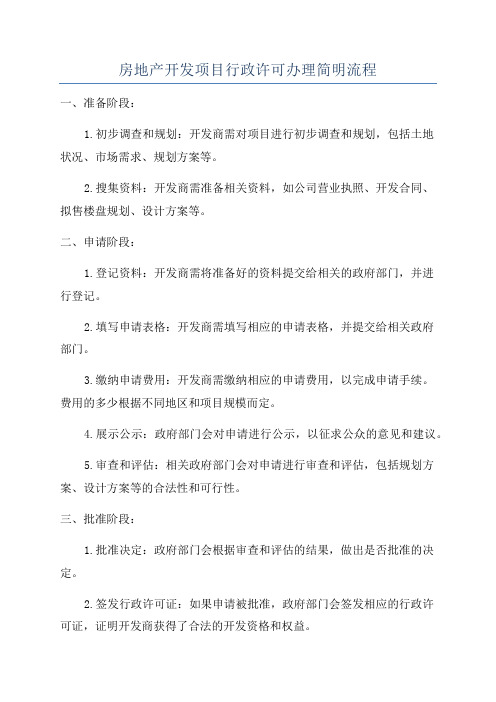 房地产开发项目行政许可办理简明流程

一、准备阶段：

1.初步调查和规划：开发商需对项目进行初步调查和规划，包括土地状况、市场需求、规划方案等。

2.搜集资料：开发商需准备相关资料，如公司营业执照、开发合同、拟售楼盘规划、设计方案等。

二、申请阶段：

1.登记资料：开发商需将准备好的资料提交给相关的政府部门，并进行登记。

2.填写申请表格：开发商需填写相应的申请表格，并提交给相关政府部门。

3.缴纳申请费用：开发商需缴纳相应的申请费用，以完成申请手续。费用的多少根据不同地区和项目规模而定。

4.展示公示：政府部门会对申请进行公示，以征求公众的意见和建议。

5.审查和评估：相关政府部门会对申请进行审查和评估，包括规划方案、设计方案等的合法性和可行性。

三、批准阶段：

1.批准决定：政府部门会根据审查和评估的结果，做出是否批准的决定。

2.签发行政许可证：如果申请被批准，政府部门会签发相应的行政许可证，证明开发商获得了合法的开发资格和权益。